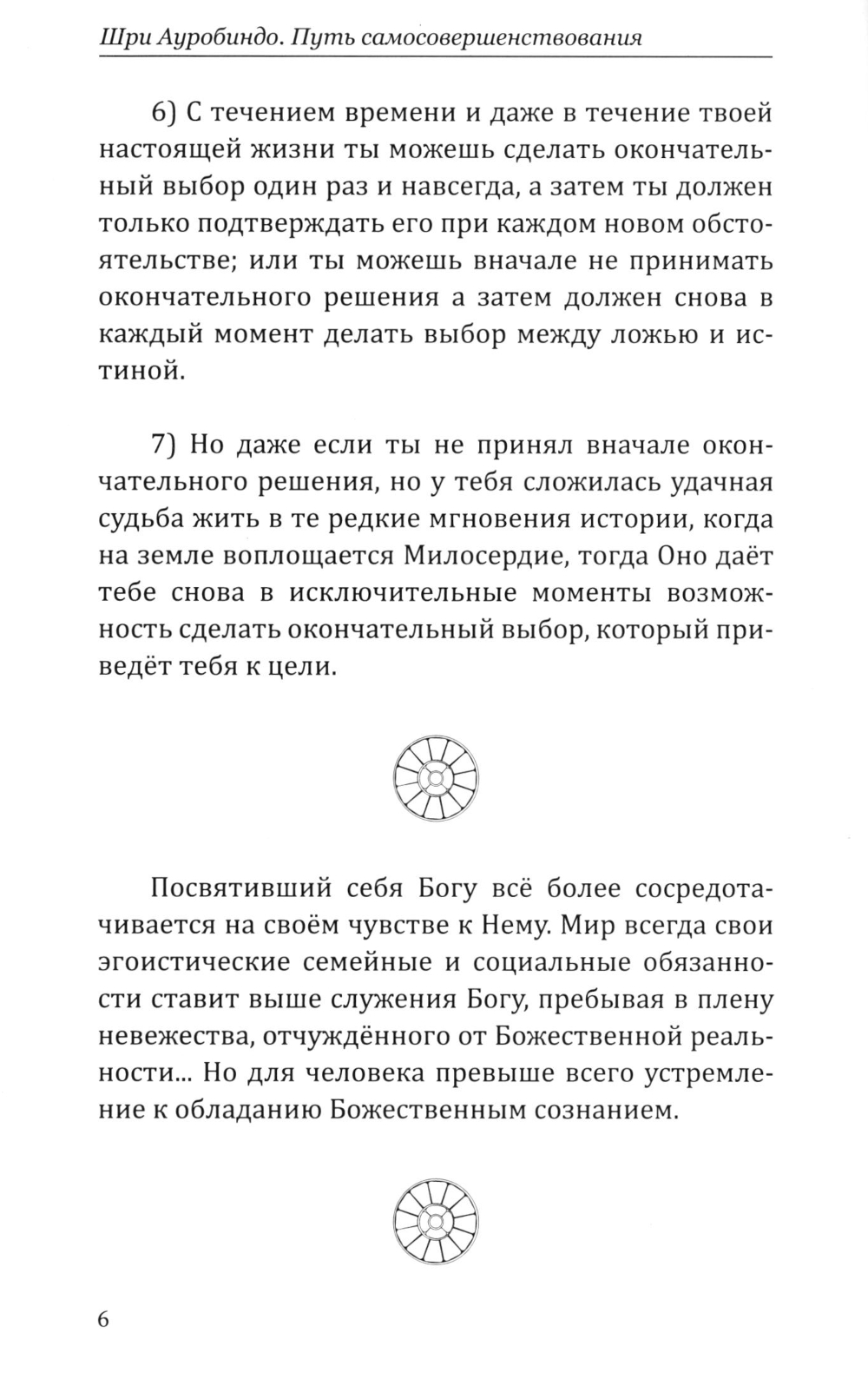 Шри Ауробиндо. Путь самосовершенствования

6) С течением времени и даже в течение твоей настоящей жизни ты можешь сделать окончательный выбор один раз и навсегда, а затем ты должен только подтверждать его при каждом новом обстоятельстве; или ты можешь вначале не принимать окончательного решения а затем должен снова в каждый момент делать выбор между ложью и истиной.

7) Но даже если ты не принял вначале окончательного решения, но у тебя сложилась удачная судьба жить в те редкие мгновения истории, когда на земле воплощается Милосердие, тогда Оно даёт тебе снова в исключительные моменты возможность сделать окончательный выбор, который приведёт тебя к цели.

Посвятивший себя Богу всё более сосредотачивается на своём чувстве к Нему. Мир всегда свои эгоистические семейные и социальные обязанности ставит выше служения Богу, пребывая в плену невежества, отчуждённого от Божественной реальности... Но для человека превыше всего устремление к обладанию Божественным сознанием.

6